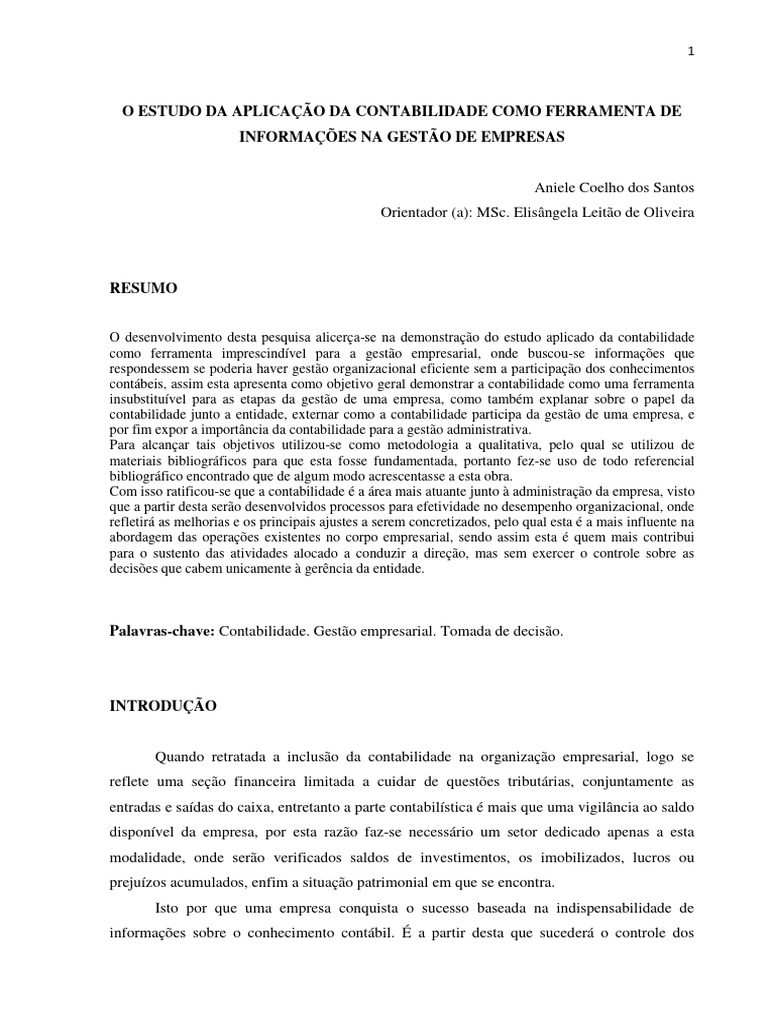 1

O ESTUDO DA APLICAÇÃO DA CONTABILIDADE COMO FERRAMENTA DE INFORMAÇÕES NA GESTÃO DE EMPRESAS

Aniele Coelho dos Santos
Orientador (a): MSc. Elisângela Leitão de Oliveira

RESUMO

O desenvolvimento desta pesquisa alicerça-se na demonstração do estudo aplicado da contabilidade como ferramenta imprescindível para a gestão empresarial, onde buscou-se informações que respondessem se poderia haver gestão organizacional eficiente sem a participação dos conhecimentos contábeis, assim esta apresenta como objetivo geral demonstrar a contabilidade como uma ferramenta insubstituível para as etapas da gestão de uma empresa, como também explanar sobre o papel da contabilidade junto a entidade, externar como a contabilidade participa da gestão de uma empresa, e por fim expor a importância da contabilidade para a gestão administrativa.
Para alcançar tais objetivos utilizou-se como metodologia a qualitativa, pelo qual se utilizou de materiais bibliográficos para que esta fosse fundamentada, portanto fez-se uso de todo referencial bibliográfico encontrado que de algum modo acrescentasse a esta obra.
Com isso ratificou-se que a contabilidade é a área mais atuante junto à administração da empresa, visto que a partir desta serão desenvolvidos processos para efetividade no desempenho organizacional, onde refletirá as melhorias e os principais ajustes a serem concretizados, pelo qual esta é a mais influente na abordagem das operações existentes no corpo empresarial, sendo assim esta é quem mais contribui para o sustento das atividades alocado a conduzir a direção, mas sem exercer o controle sobre as decisões que cabem unicamente à gerência da entidade.

Palavras-chave: Contabilidade. Gestão empresarial. Tomada de decisão.

INTRODUÇÃO

Quando retratada a inclusão da contabilidade na organização empresarial, logo se reflete uma seção financeira limitada a cuidar de questões tributárias, conjuntamente as entradas e saídas do caixa, entretanto a parte contabilística é mais que uma vigilância ao saldo disponível da empresa, por esta razão faz-se necessário um setor dedicado apenas a esta modalidade, onde serão verificados saldos de investimentos, os imobilizados, lucros ou prejuízos acumulados, enfim a situação patrimonial em que se encontra.

Isto por que uma empresa conquista o sucesso baseada na indispensabilidade de informações sobre o conhecimento contábil. É a partir desta que sucederá o controle dos